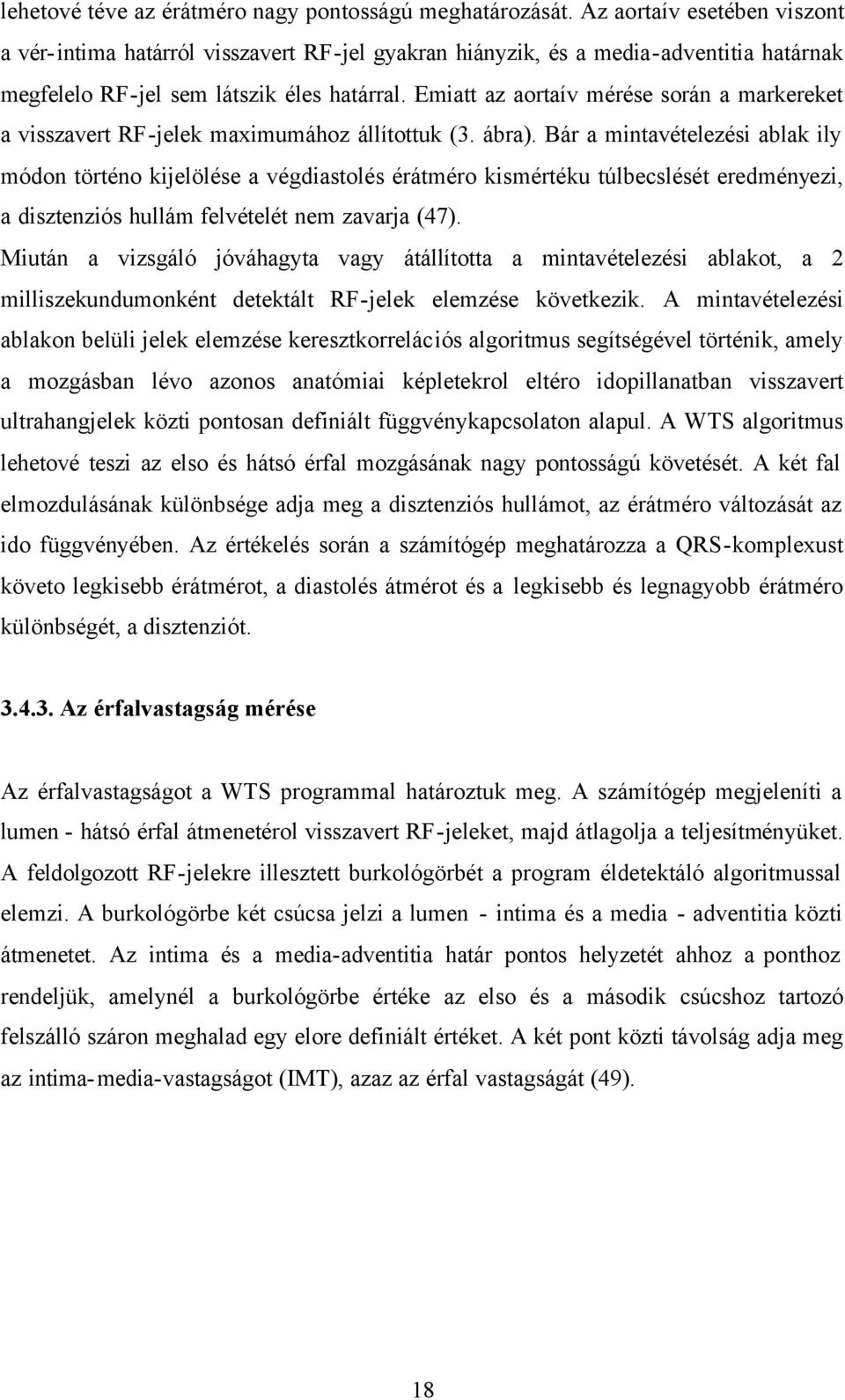 lehetové téve az érátméro nagy pontosságú meghatározását. Az aortaív esetében viszont a vér-intima határról visszavert RF-jel gyakran hiányzik, és a media-adventitia határnak megfelelo RF-jel sem látszik éles határral. Emiatt az aortaív mérése során a markereket a visszavert RF-jelek maximumához állítottuk (3. ábra). Bár a mintavételezési ablak ily módon történo kijelölése a végdiastolés érátméro kismértéku túlbecslését eredményezi, a disztenziós hullám felvételét nem zavarja (47).
Miután a vizsgáló jóváhagyta vagy átállította a mintavételezési ablakot, a 2 milliszekundumonként detektált RF-jelek elemzése következik. A mintavételezési ablakon belüli jelek elemzése keresztkorrelációs algoritmus segítségével történik, amely a mozgásban lévo azonos anatómiai képletekrol eltéro idopillanatban visszavert ultrahangjelek közti pontosan definiált függvénykapcsolaton alapul. A WTS algoritmus lehetové teszi az elso és hátsó érfal mozgásának nagy pontosságú követését. A két fal elmozdulásának különbsége adja meg a disztenziós hullámot, az érátméro változását az ido függvényében. Az értékelés során a számítógép meghatározza a QRS-komplexust követo legkisebb érátmérot, a diastolés átmérot és a legkisebb és legnagyobb érátméro különbségét, a disztenziót.

3.4.3. Az érfalvastagság mérése

Az érfalvastagságot a WTS programmal határoztuk meg. A számítógép megjeleníti a lumen - hátsó érfal átmenetérol visszavert RF-jeleket, majd átlagolja a teljesítményüket. A feldolgozott RF-jelekre illesztett burkológörbét a program éldetektáló algoritmussal elemzi. A burkológörbe két csúcsa jelzi a lumen - intima és a media - adventitia közti átmenetet. Az intima és a media-adventitia határ pontos helyzetét ahhoz a ponthoz rendeljük, amelynél a burkológörbe értéke az elso és a második csúcshoz tartozó felszálló száron meghalad egy elore definiált értéket. A két pont közti távolság adja meg az intima-media-vastagságot (IMT), azaz az érfal vastagságát (49).

18